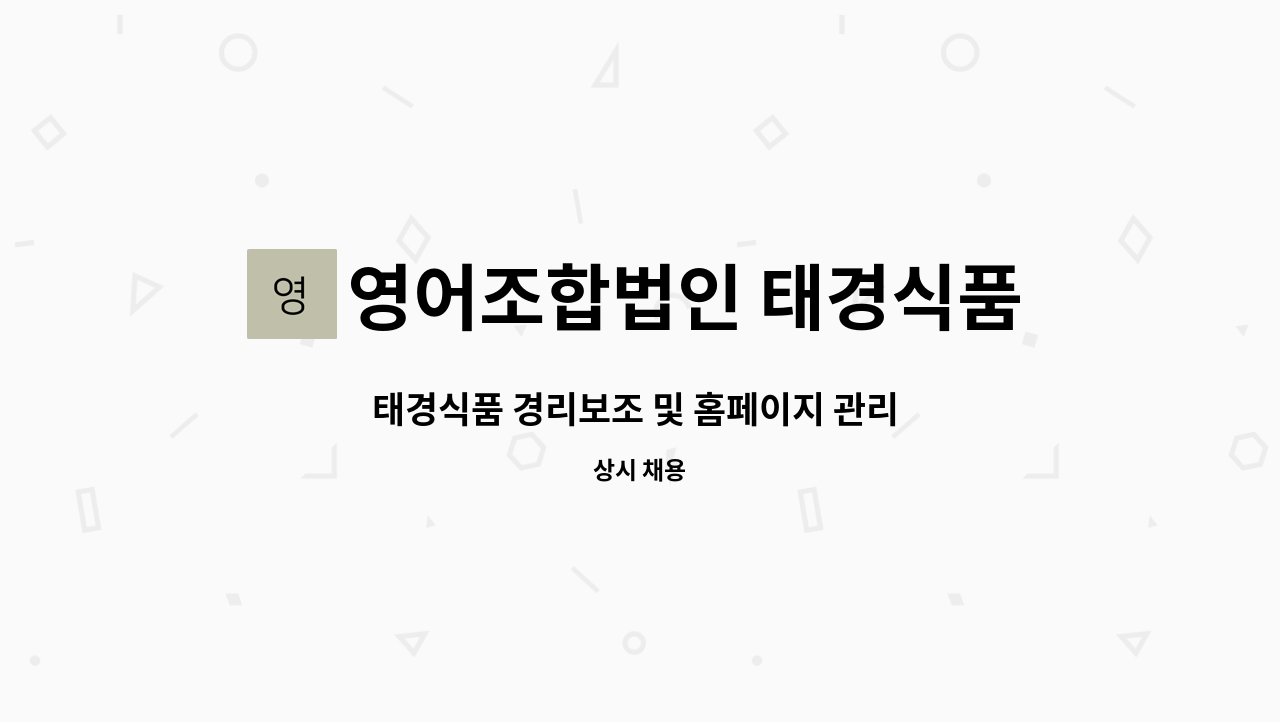 영

영어조합법인 태경식품

태경식품 경리보조 및 홈페이지 관리

상시 채용